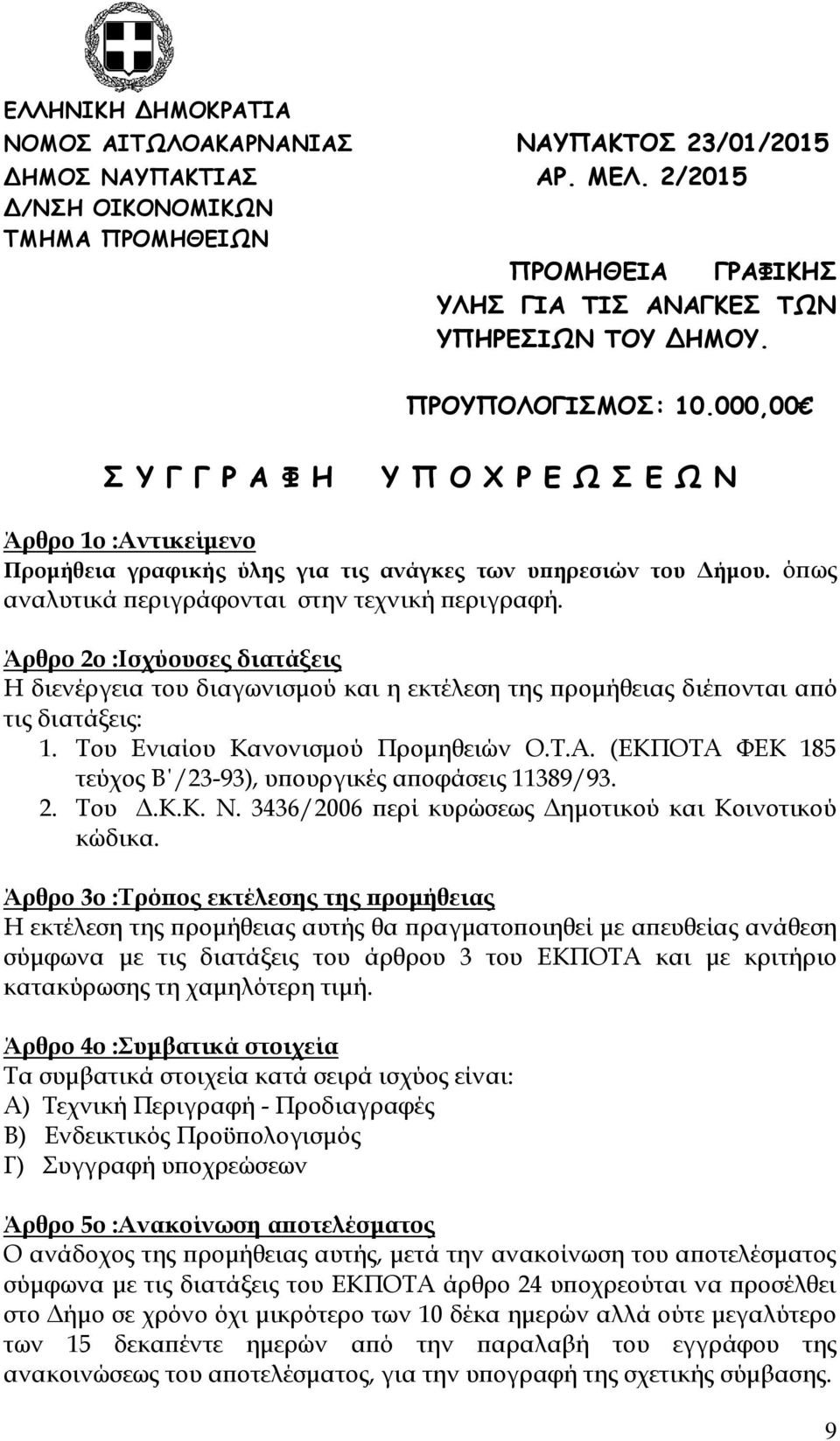 ΕΛΛΗΝΙΚΗ ΔΗΜΟΚΡΑΤΙΑ
ΝΟΜΟΣ ΑΙΤΩΛΟΑΚΑΡΝΑΝΙΑΣ
ΔΗΜΟΣ ΝΑΥΠΑΚΤΙΑΣ
Δ/ΝΣΗ ΟΙΚΟΝΟΜΙΚΩΝ
ΤΜΗΜΑ ΠΡΟΜΗΘΕΙΩΝ

ΝΑΥΠΑΚΤΟΣ 23/01/2015
ΑΡ. ΜΕΛ. 2/2015

ΠΡΟΜΗΘΕΙΑ ΓΡΑΦΙΚΗΣ ΥΛΗΣ ΓΙΑ ΤΙΣ ΑΝΑΓΚΕΣ ΤΩΝ ΥΠΗΡΕΣΙΩΝ ΤΟΥ ΔΗΜΟΥ.

ΠΡΟΥΠΟΛΟΓΙΣΜΟΣ: 10.000,00€

Σ Υ Γ Γ Ρ Α Φ Η Υ Π Ο Χ Ρ Ε Ω Σ Ε Ω Ν

Άρθρο 1ο :Αντικείμενο
Προμήθεια γραφικής ύλης για τις ανάγκες των υπηρεσιών του Δήμου. όπως αναλυτικά περιγράφονται στην τεχνική περιγραφή.

Άρθρο 2ο :Ισχύουσες διατάξεις
Η διενέργεια του διαγωνισμού και η εκτέλεση της προμήθειας διέπονται από τις διατάξεις:
1. Του Ενιαίου Κανονισμού Προμηθειών Ο.Τ.Α. (ΕΚΠΟΤΑ ΦΕΚ 185 τεύχος Β΄/23-93), υπουργικές αποφάσεις 11389/93.
2. Του Δ.Κ.Κ. Ν. 3436/2006 περί κυρώσεως Δημοτικού και Κοινοτικού κώδικα.

Άρθρο 3ο :Τρόπος εκτέλεσης της προμήθειας
Η εκτέλεση της προμήθειας αυτής θα πραγματοποιηθεί με απευθείας ανάθεση σύμφωνα με τις διατάξεις του άρθρου 3 του ΕΚΠΟΤΑ και με κριτήριο κατακύρωσης τη χαμηλότερη τιμή.

Άρθρο 4ο :Συμβατικά στοιχεία
Τα συμβατικά στοιχεία κατά σειρά ισχύος είναι:
Α) Τεχνική Περιγραφή - Προδιαγραφές
Β) Ενδεικτικός Προϋπολογισμός
Γ) Συγγραφή υποχρεώσεων

Άρθρο 5ο :Ανακοίνωση αποτελέσματος
Ο ανάδοχος της προμήθειας αυτής, μετά την ανακοίνωση του αποτελέσματος σύμφωνα με τις διατάξεις του ΕΚΠΟΤΑ άρθρο 24 υποχρεούται να προσέλθει στο Δήμο σε χρόνο όχι μικρότερο των 10 δέκα ημερών αλλά ούτε μεγαλύτερο των 15 δεκαπέντε ημερών από την παραλαβή του εγγράφου της ανακοινώσεως του αποτελέσματος, για την υπογραφή της σχετικής σύμβασης.

9